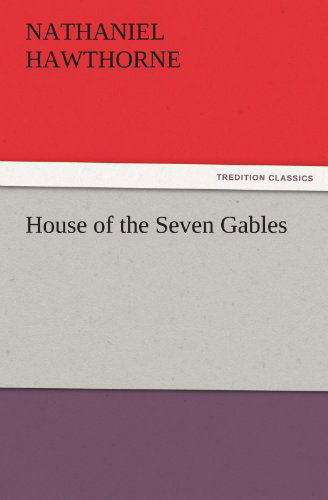 NATHANIEL
HAWTHORNE

TREDITION CLASSICS

House of the Seven Gables